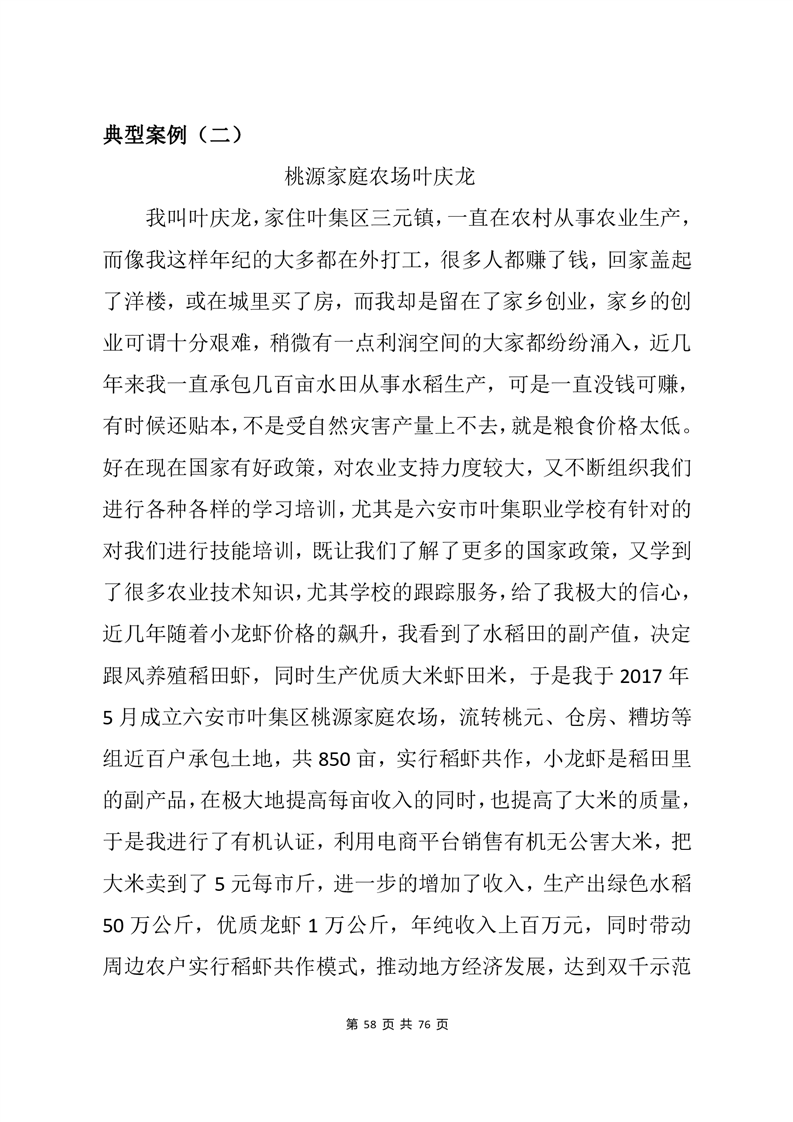 典型案例（二）

桃源家庭农场叶庆龙

我叫叶庆龙，家住叶集区三元镇，一直在农村从事农业生产，而像我这样年纪的大多都在外打工，很多人都赚了钱，回家盖起了洋楼，或在城里买了房，而我却是留在了家乡创业，家乡的创业可谓十分艰难，稍微有一点利润空间的大家都纷纷涌入，近几年来我一直承包几百亩水田从事水稻生产，可是一直没钱可赚，有时候还贴本，不是受自然灾害产量上不去，就是粮食价格太低。好在现在国家有好政策，对农业支持力度较大，又不断组织我们进行各种各样的学习培训，尤其是六安市叶集职业学校有针对的对我们进行技能培训，既让我们了解了更多的国家政策，又学到了很多农业技术知识，尤其学校的跟踪服务，给了我极大的信心，近几年随着小龙虾价格的飙升，我看到了水稻田的副产值，决定跟风养殖稻田虾，同时生产优质大米虾田米，于是我于 2017 年 5 月成立六安市叶集区桃源家庭农场，流转桃元、仓房、糟坊等组近百户承包土地，共 850 亩，实行稻虾共作，小龙虾是稻田里的副产品，在极大地提高每亩收入的同时，也提高了大米的质量，于是我进行了有机认证，利用电商平台销售有机无公害大米，把大米卖到了 5 元每市斤，进一步的增加了收入，生产出绿色水稻 50 万公斤，优质龙虾 1 万公斤，年纯收入上百万元，同时带动周边农户实行稻虾共作模式，推动地方经济发展，达到双千示范

第 58 页 共 76 页